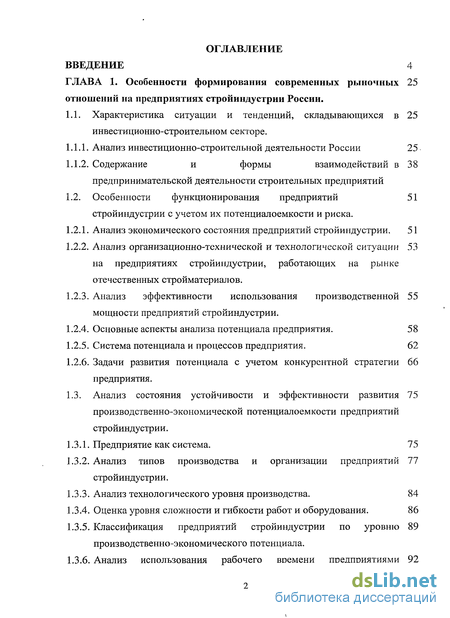 ОГЛАВЛЕНИЕ

ВВЕДЕНИЕ 4

ГЛАВА 1. Особенности формирования современных рыночных отношений на предприятиях стройиндустрии России. 25

1.1. Характеристика ситуации и тенденций, складывающихся в инвестиционно-строительном секторе. 25

1.1.1. Анализ инвестиционно-строительной деятельности России 25

1.1.2. Содержание и формы взаимодействий в предпринимательской деятельности строительных предприятий 38

1.2. Особенности функционирования предприятий стройиндустрии с учетом их потенциалоемкости и риска. 51

1.2.1. Анализ экономического состояния предприятий стройиндустрии. 51

1.2.2. Анализ организационно-технической и технологической ситуации на предприятиях стройиндустрии, работающих на рынке отечественных стройматериалов. 53

1.2.3. Анализ эффективности использования производственной мощности предприятий стройиндустрии. 55

1.2.4. Основные аспекты анализа потенциала предприятия. 58

1.2.5. Система потенциала и процессов предприятия. 62

1.2.6. Задачи развития потенциала с учетом конкурентной стратегии предприятия. 66

1.3. Анализ состояния устойчивости и эффективности развития производственно-экономической потенциалоемкости предприятий стройиндустрии. 75

1.3.1. Предприятие как система. 75

1.3.2. Анализ типов производства и организации предприятий стройиндустрии. 77

1.3.3. Анализ технологического уровня производства. 84

1.3.4. Оценка уровня сложности и гибкости работ и оборудования. 86

1.3.5. Классификация предприятий стройиндустрии по уровню производственно-экономического потенциала. 89

1.3.6. Анализ использования рабочего времени предприятиями 92

2

dsLib.net
библиотека диссертаций